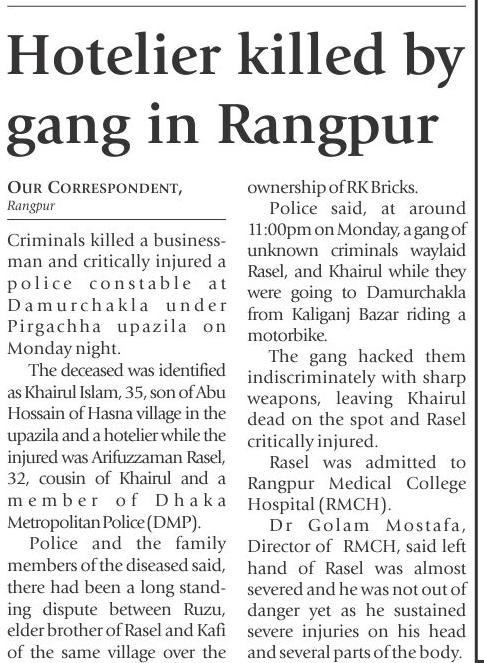 Hotelier killed by gang in Rangpur

OUR CORRESPONDENT, Rangpur

Criminals killed a businessman and critically injured a police constable at Damurchakla under Pirgachha upazila on Monday night.

The deceased was identified as Khairul Islam, 35, son of Abu Hossain of Hasna village in the upazila and a hotelier while the injured was Arifuzzaman Rasel, 32, cousin of Khairul and a member of Dhaka Metropolitan Police (DMP).

Police and the family members of the diseased said, there had been a long standing dispute between Ruzu, elder brother of Rasel and Kafi of the same village over the ownership of RK Bricks.

Police said, at around 11:00pm on Monday, a gang of unknown criminals waylaid Rasel, and Khairul while they were going to Damurchakla from Kaliganj Bazar riding a motorbike.

The gang hacked them indiscriminately with sharp weapons, leaving Khairul dead on the spot and Rasel critically injured.

Rasel was admitted to Rangpur Medical College Hospital (RMCH).

Dr Golam Mostafa, Director of RMCH, said left hand of Rasel was almost severed and he was not out of danger yet as he sustained severe injuries on his head and several parts of the body.